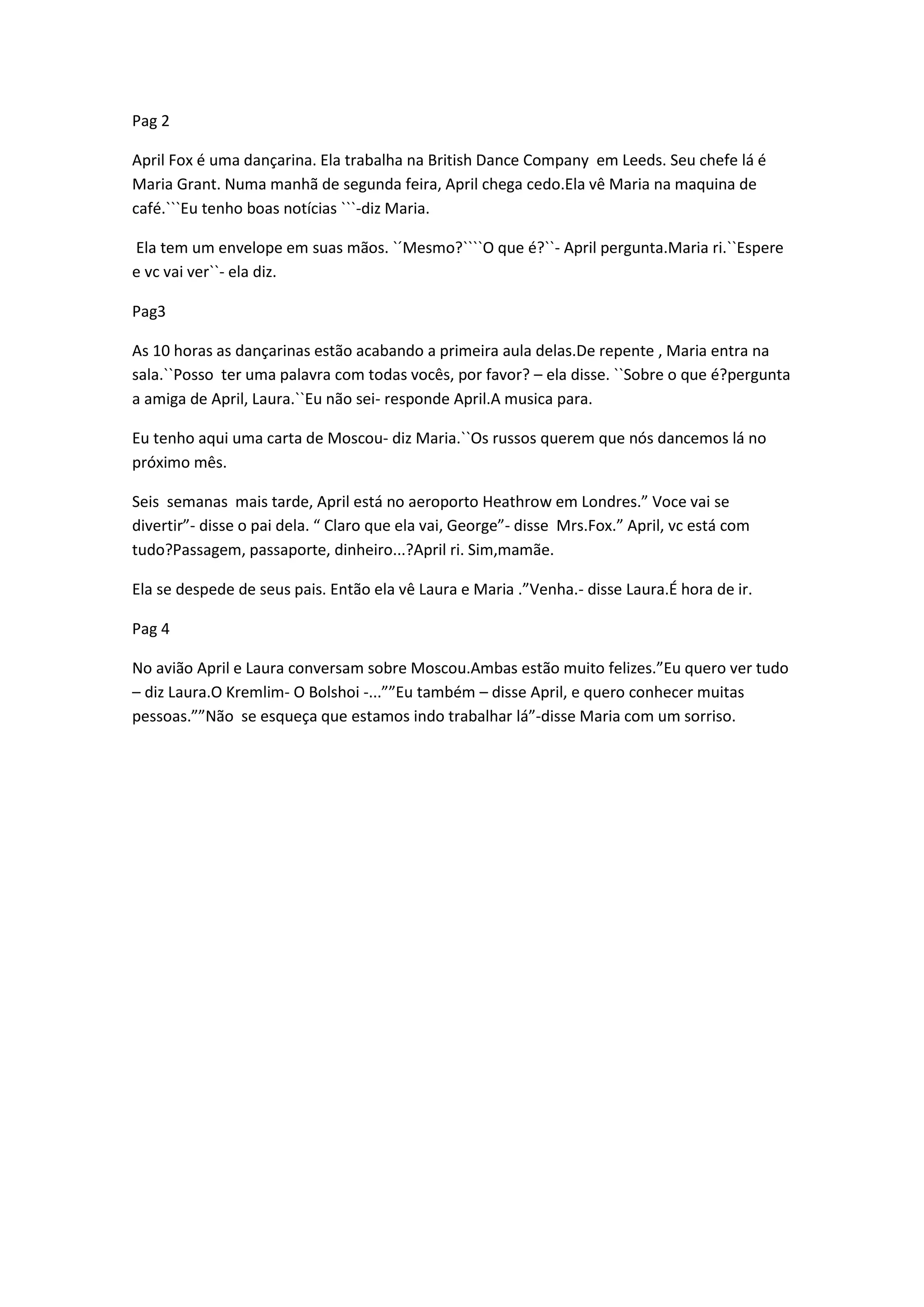 Pag 2

April Fox é uma dançarina. Ela trabalha na British Dance Company em Leeds. Seu chefe lá é Maria Grant. Numa manhã de segunda feira, April chega cedo.Ela vê Maria na maquina de café.```Eu tenho boas notícias ```-diz Maria.

Ela tem um envelope em suas mãos. `´Mesmo?````O que é?``- April pergunta.Maria ri.``Espere e vc vai ver``- ela diz.

Pag3

As 10 horas as dançarinas estão acabando a primeira aula delas.De repente , Maria entra na sala.``Posso ter uma palavra com todas vocês, por favor? – ela disse. ``Sobre o que é?pergunta a amiga de April, Laura.``Eu não sei- responde April.A musica para.

Eu tenho aqui uma carta de Moscou- diz Maria.``Os russos querem que nós dancemos lá no próximo mês.

Seis semanas mais tarde, April está no aeroporto Heathrow em Londres.” Voce vai se divertir”- disse o pai dela. “ Claro que ela vai, George”- disse Mrs.Fox.” April, vc está com tudo?Passagem, passaporte, dinheiro...?April ri. Sim,mamãe.

Ela se despede de seus pais. Então ela vê Laura e Maria .”Venha.- disse Laura.É hora de ir.

Pag 4

No avião April e Laura conversam sobre Moscou.Ambas estão muito felizes.”Eu quero ver tudo – diz Laura.O Kremlim- O Bolshoi -...””Eu também – disse April, e quero conhecer muitas pessoas.””Não se esqueça que estamos indo trabalhar lá”-disse Maria com um sorriso.